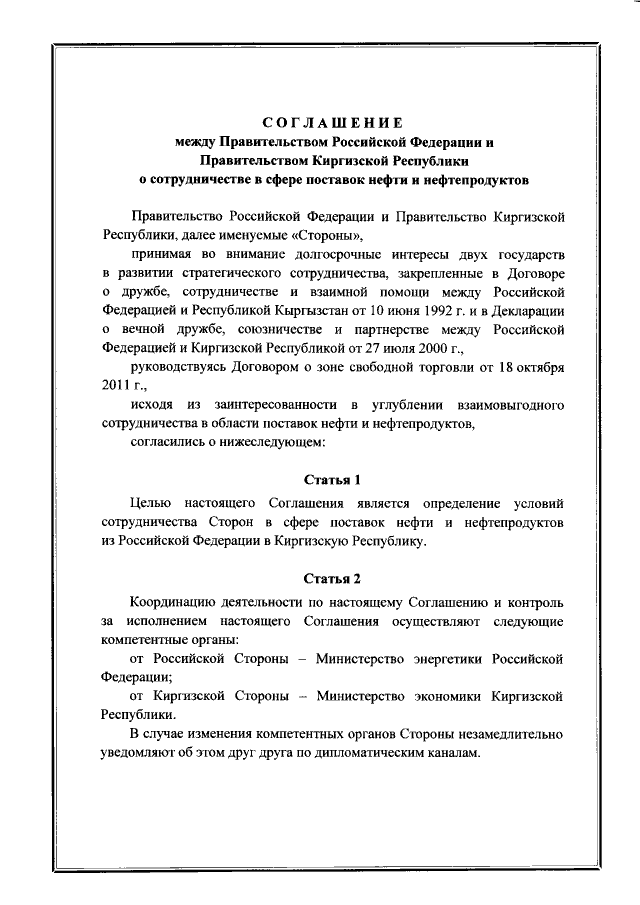 СОГЛАШЕНИЕ
между Правительством Российской Федерации и Правительством Киргизской Республики
о сотрудничестве в сфере поставок нефти и нефтепродуктов

Правительство Российской Федерации и Правительство Киргизской Республики, далее именуемые «Стороны»,

принимая во внимание долгосрочные интересы двух государств в развитии стратегического сотрудничества, закрепленные в Договоре о дружбе, сотрудничестве и взаимной помощи между Российской Федерацией и Республикой Кыргызстан от 10 июня 1992 г. и в Декларации о вечной дружбе, союзничестве и партнерстве между Российской Федерацией и Киргизской Республикой от 27 июля 2000 г.,

руководствуясь Договором о зоне свободной торговли от 18 октября 2011 г.,

исходя из заинтересованности в углублении взаимовыгодного сотрудничества в области поставок нефти и нефтепродуктов,

согласились о нижеследующем:

Статья 1

Целью настоящего Соглашения является определение условий сотрудничества Сторон в сфере поставок нефти и нефтепродуктов из Российской Федерации в Киргизскую Республику.

Статья 2

Координацию деятельности по настоящему Соглашению и контроль за исполнением настоящего Соглашения осуществляют следующие компетентные органы:

от Российской Стороны – Министерство энергетики Российской Федерации;

от Киргизской Стороны – Министерство экономики Киргизской Республики.

В случае изменения компетентных органов Стороны незамедлительно уведомляют об этом друг друга по дипломатическим каналам.